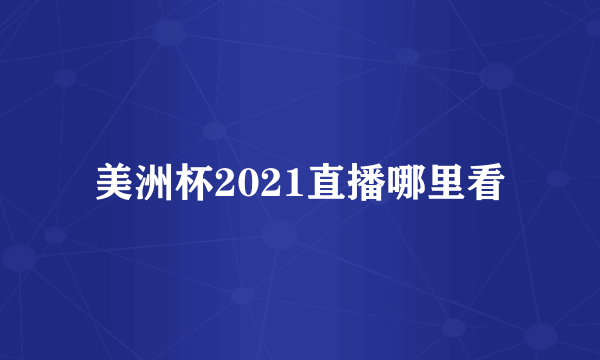 美洲杯2021直播哪里看